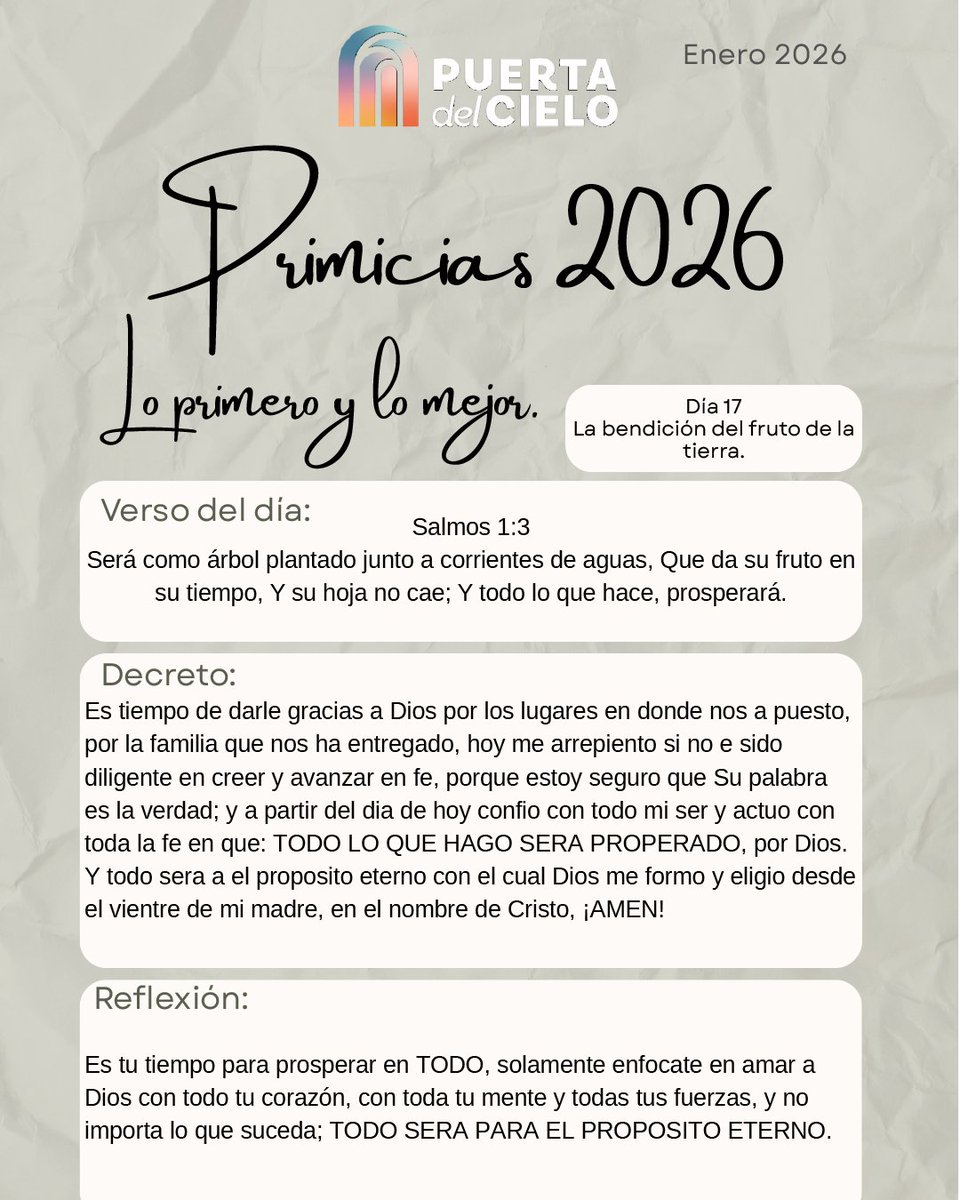 PUERTA del CIELO

Enero 2026

Primicias 2026

Lo primero y lo mejor.

Día 17
La bendición del fruto de la tierra.

Verso del día:

Salmos 1:3

Será como árbol plantado junto a corrientes de aguas, Que da su fruto en su tiempo, Y su hoja no cae; Y todo lo que hace, prosperará.

Decreto:

Es tiempo de darle gracias a Dios por los lugares en donde nos a puesto, por la familia que nos ha entregado, hoy me arrepiento si no e sido diligente en creer y avanzar en fe, porque estoy seguro que Su palabra es la verdad; y a partir del dia de hoy confio con todo mi ser y actuo con toda la fe en que: TODO LO QUE HAGO SERA PROPERADO, por Dios. Y todo sera a el proposito eterno con el cual Dios me formo y eligio desde el vientre de mi madre, en el nombre de Cristo, ¡AMEN!

Reflexión:

Es tu tiempo para prosperar en TODO, solamente enfocate en amar a Dios con todo tu corazón, con toda tu mente y todas tus fuerzas, y no importa lo que suceda; TODO SERA PARA EL PROPOSITO ETERNO.